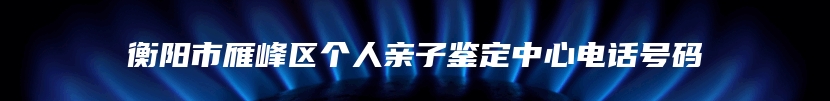 衡阳市雁峰区个人亲子鉴定中心电话号码